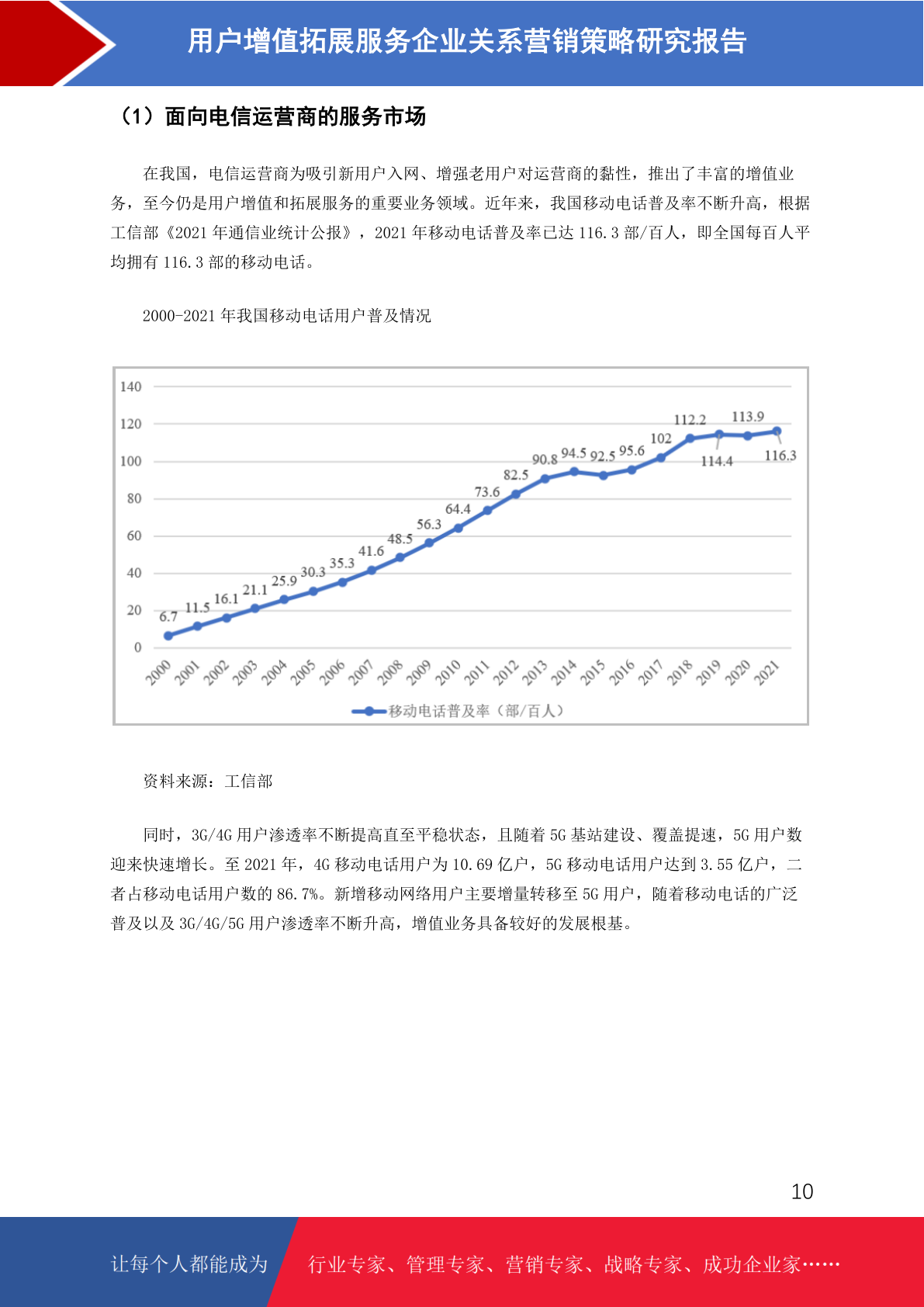 用户增值拓展服务企业关系营销策略研究报告

（1）面向电信运营商的服务市场

在我国，电信运营商为吸引新用户入网、增强老用户对运营商的黏性，推出了丰富的增值业务，至今仍是用户增值和拓展服务的重要业务领域。近年来，我国移动电话普及率不断升高，根据工信部《2021 年通信业统计公报》，2021 年移动电话普及率已达 116.3 部/百人，即全国每百人平均拥有 116.3 部的移动电话。

2000-2021 年我国移动电话用户普及情况

140
120
100
80
60
40
20
0

6.7 11.5 16.1 21.1 25.9 30.3 35.3 41.6 48.5 56.3 64.4 73.6 82.5 90.8 94.5 92.5 95.6 102 112.2 114.4 113.9 116.3

2000 2001 2002 2003 2004 2005 2006 2007 2008 2009 2010 2011 2012 2013 2014 2015 2016 2017 2018 2019 2020 2021

移动电话普及率（部/百人）

资料来源：工信部

同时，3G/4G 用户渗透率不断提高直至平稳状态，且随着 5G 基站建设、覆盖提速，5G 用户数迎来快速增长。至 2021 年，4G 移动电话用户为 10.69 亿户，5G 移动电话用户达到 3.55 亿户，二者占移动电话用户数的 86.7%。新增移动网络用户主要增量转移至 5G 用户，随着移动电话的广泛普及以及 3G/4G/5G 用户渗透率不断升高，增值业务具备较好的发展根基。

10

让每个人都能成为 行业专家、管理专家、营销专家、战略专家、成功企业家……